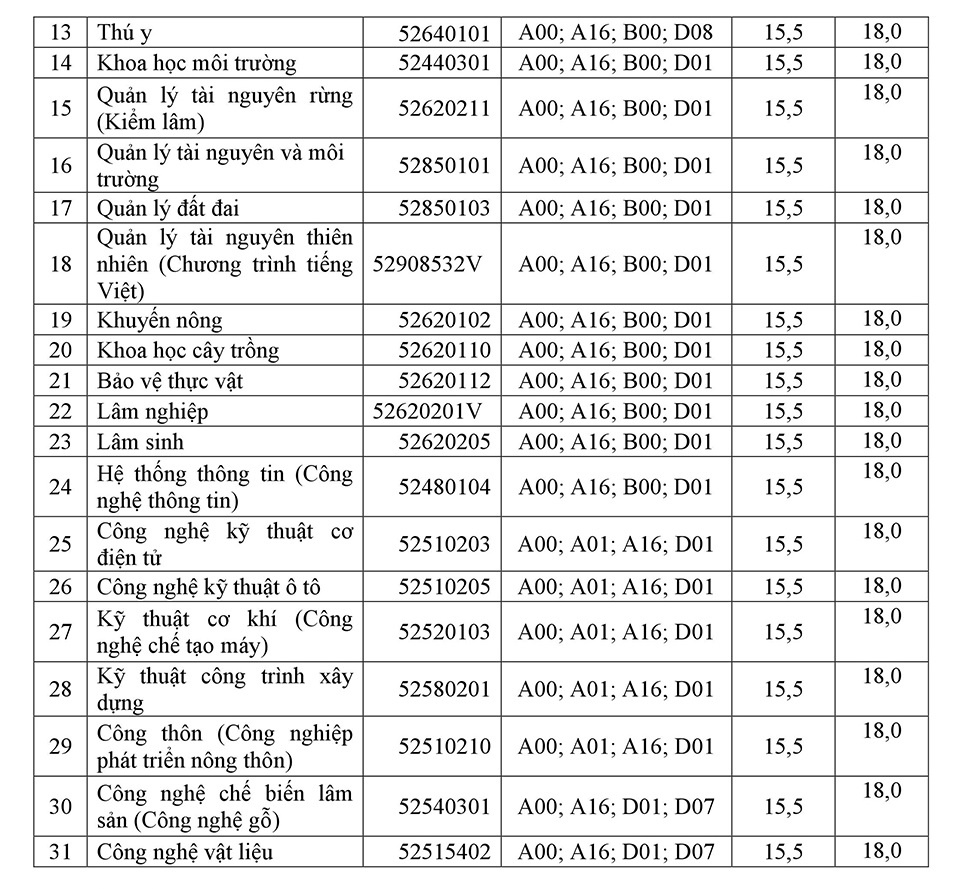 | 13 | Thú y | 52640101 | A00; A16; B00; D08 | 15,5 | 18,0 |
|---|---|---|---|---|---|
| 14 | Khoa học môi trường | 52440301 | A00; A16; B00; D01 | 15,5 | 18,0 |
| 15 | Quản lý tài nguyên rừng (Kiểm lâm) | 52620211 | A00; A16; B00; D01 | 15,5 | 18,0 |
| 16 | Quản lý tài nguyên và môi trường | 52850101 | A00; A16; B00; D01 | 15,5 | 18,0 |
| 17 | Quản lý đất đai | 52850103 | A00; A16; B00; D01 | 15,5 | 18,0 |
| 18 | Quản lý tài nguyên thiên nhiên (Chương trình tiếng Việt) | 52908532V | A00; A16; B00; D01 | 15,5 | 18,0 |
| 19 | Khuyến nông | 52620102 | A00; A16; B00; D01 | 15,5 | 18,0 |
| 20 | Khoa học cây trồng | 52620110 | A00; A16; B00; D01 | 15,5 | 18,0 |
| 21 | Bảo vệ thực vật | 52620112 | A00; A16; B00; D01 | 15,5 | 18,0 |
| 22 | Lâm nghiệp | 52620201V | A00; A16; B00; D01 | 15,5 | 18,0 |
| 23 | Lâm sinh | 52620205 | A00; A16; B00; D01 | 15,5 | 18,0 |
| 24 | Hệ thống thông tin (Công nghệ thông tin) | 52480104 | A00; A16; B00; D01 | 15,5 | 18,0 |
| 25 | Công nghệ kỹ thuật cơ điện tử | 52510203 | A00; A01; A16; D01 | 15,5 | 18,0 |
| 26 | Công nghệ kỹ thuật ô tô | 52510205 | A00; A01; A16; D01 | 15,5 | 18,0 |
| 27 | Kỹ thuật cơ khí (Công nghệ chế tạo máy) | 52520103 | A00; A01; A16; D01 | 15,5 | 18,0 |
| 28 | Kỹ thuật công trình xây dựng | 52580201 | A00; A01; A16; D01 | 15,5 | 18,0 |
| 29 | Công thôn (Công nghiệp phát triển nông thôn) | 52510210 | A00; A01; A16; D01 | 15,5 | 18,0 |
| 30 | Công nghệ chế biến lâm sản (Công nghệ gỗ) | 52540301 | A00; A16; D01; D07 | 15,5 | 18,0 |
| 31 | Công nghệ vật liệu | 52515402 | A00; A16; D01; D07 | 15,5 | 18,0 |